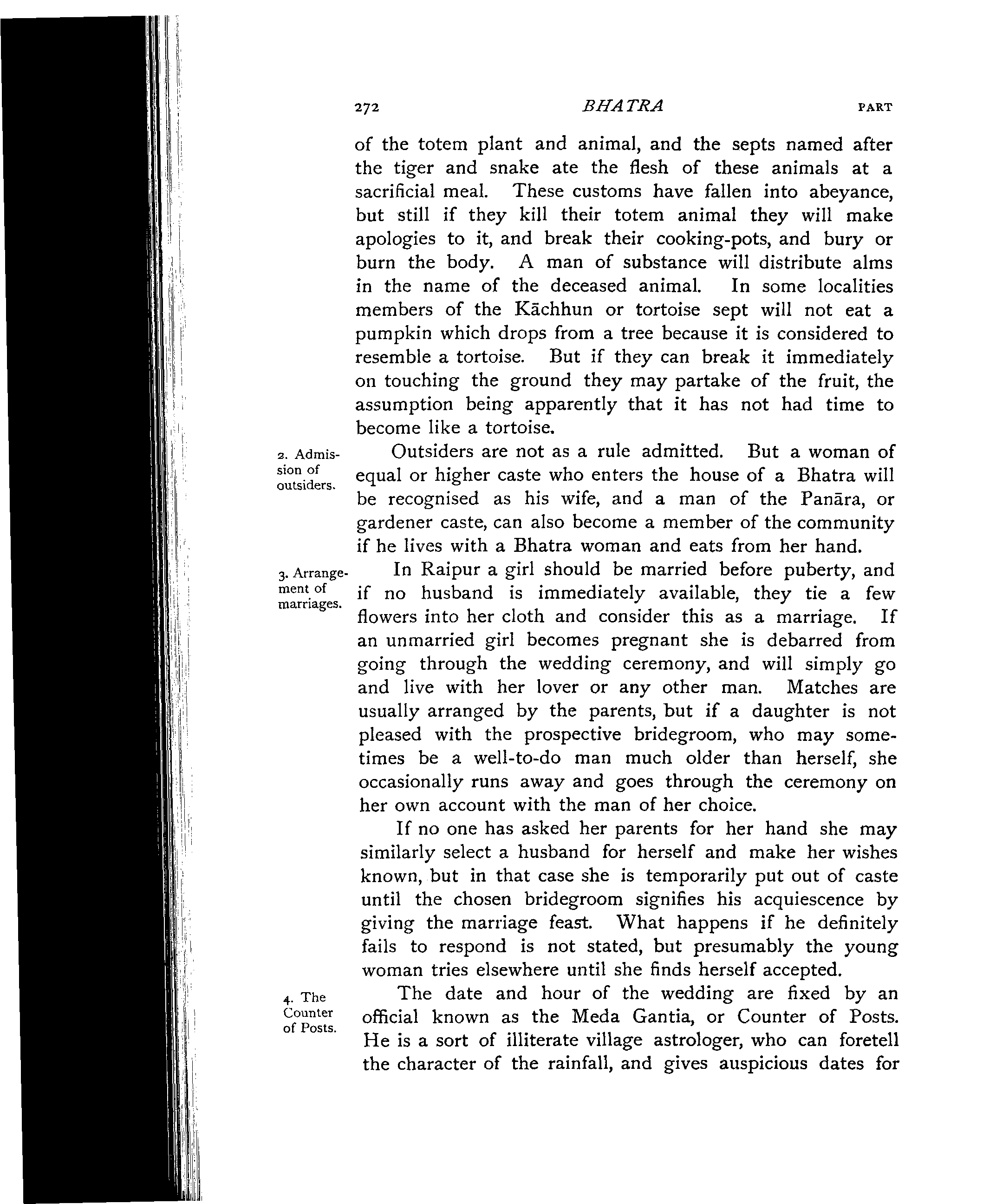 272 BHATRA PART

of the totem plant and animal, and the septs named after the tiger and snake ate the flesh of these animals at a sacrificial meal. These customs have fallen into abeyance, but still if they kill their totem animal they will make apologies to it, and break their cooking-pots, and bury or burn the body. A man of substance will distribute alms in the name of the deceased animal. In some localities members of the Kāchhun or tortoise sept will not eat a pumpkin which drops from a tree because it is considered to resemble a tortoise. But if they can break it immediately on touching the ground they may partake of the fruit, the assumption being apparently that it has not had time to become like a tortoise.

2. Admission of outsiders.

Outsiders are not as a rule admitted. But a woman of equal or higher caste who enters the house of a Bhatra will be recognised as his wife, and a man of the Panāra, or gardener caste, can also become a member of the community if he lives with a Bhatra woman and eats from her hand.

3. Arrangement of marriages.

In Raipur a girl should be married before puberty, and if no husband is immediately available, they tie a few flowers into her cloth and consider this as a marriage. If an unmarried girl becomes pregnant she is debarred from going through the wedding ceremony, and will simply go and live with her lover or any other man. Matches are usually arranged by the parents, but if a daughter is not pleased with the prospective bridegroom, who may sometimes be a well-to-do man much older than herself, she occasionally runs away and goes through the ceremony on her own account with the man of her choice.

If no one has asked her parents for her hand she may similarly select a husband for herself and make her wishes known, but in that case she is temporarily put out of caste until the chosen bridegroom signifies his acquiescence by giving the marriage feast. What happens if he definitely fails to respond is not stated, but presumably the young woman tries elsewhere until she finds herself accepted.

4. The Counter of Posts.

The date and hour of the wedding are fixed by an official known as the Meda Gantia, or Counter of Posts. He is a sort of illiterate village astrologer, who can foretell the character of the rainfall, and gives auspicious dates for